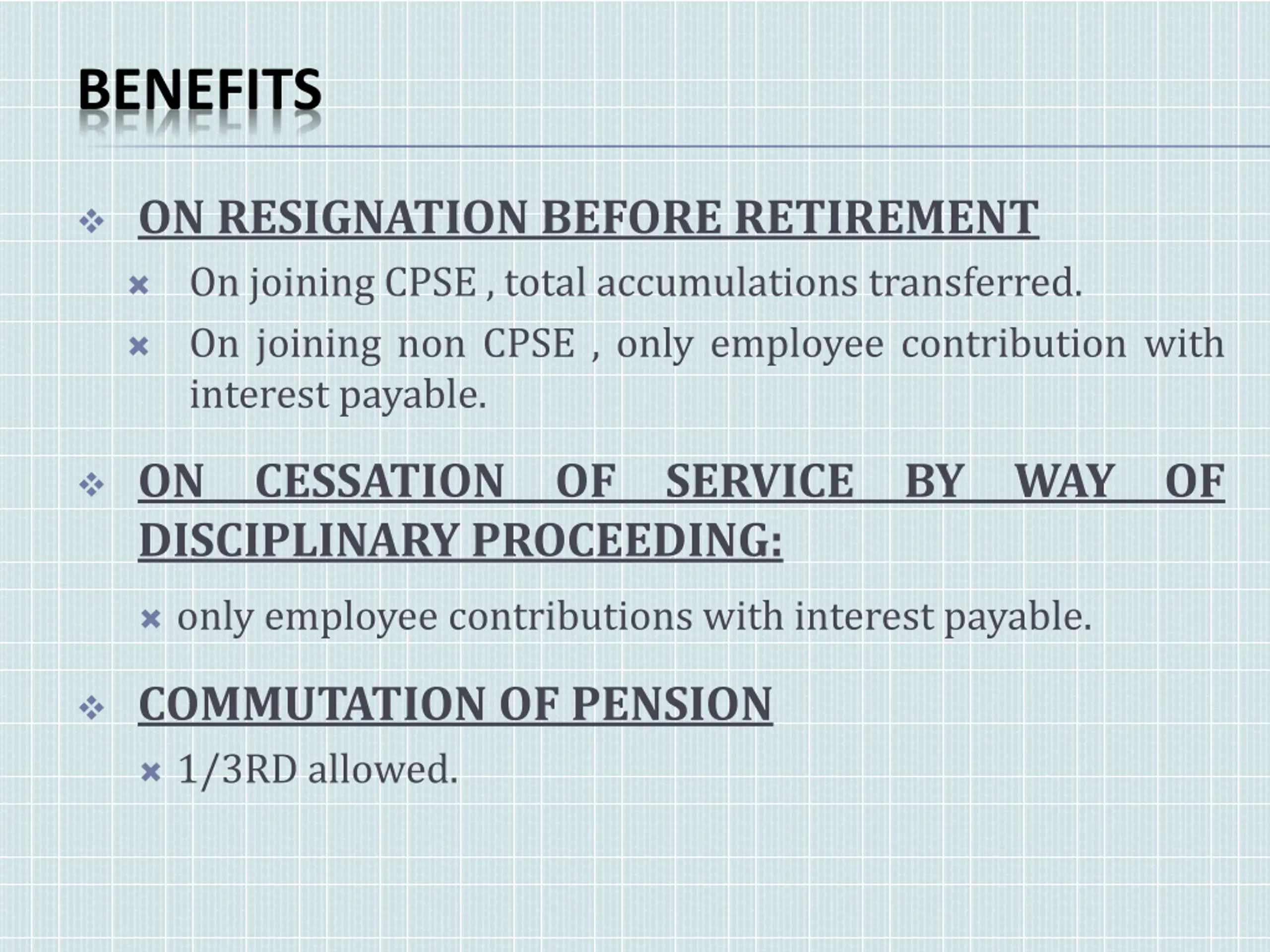 BENEFITS

ON RESIGNATION BEFORE RETIREMENT

On joining CPSE , total accumulations transferred.

On joining non CPSE , only employee contribution with interest payable.

ON CESSATION OF SERVICE BY WAY OF DISCIPLINARY PROCEEDING:

only employee contributions with interest payable.

COMMUTATION OF PENSION

1/3RD allowed.